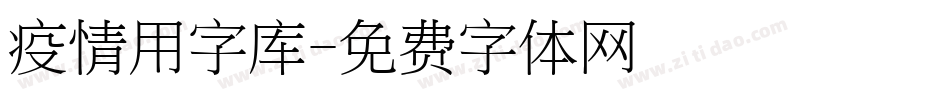 疫情用字库-免费字体网

www.zitidao.com